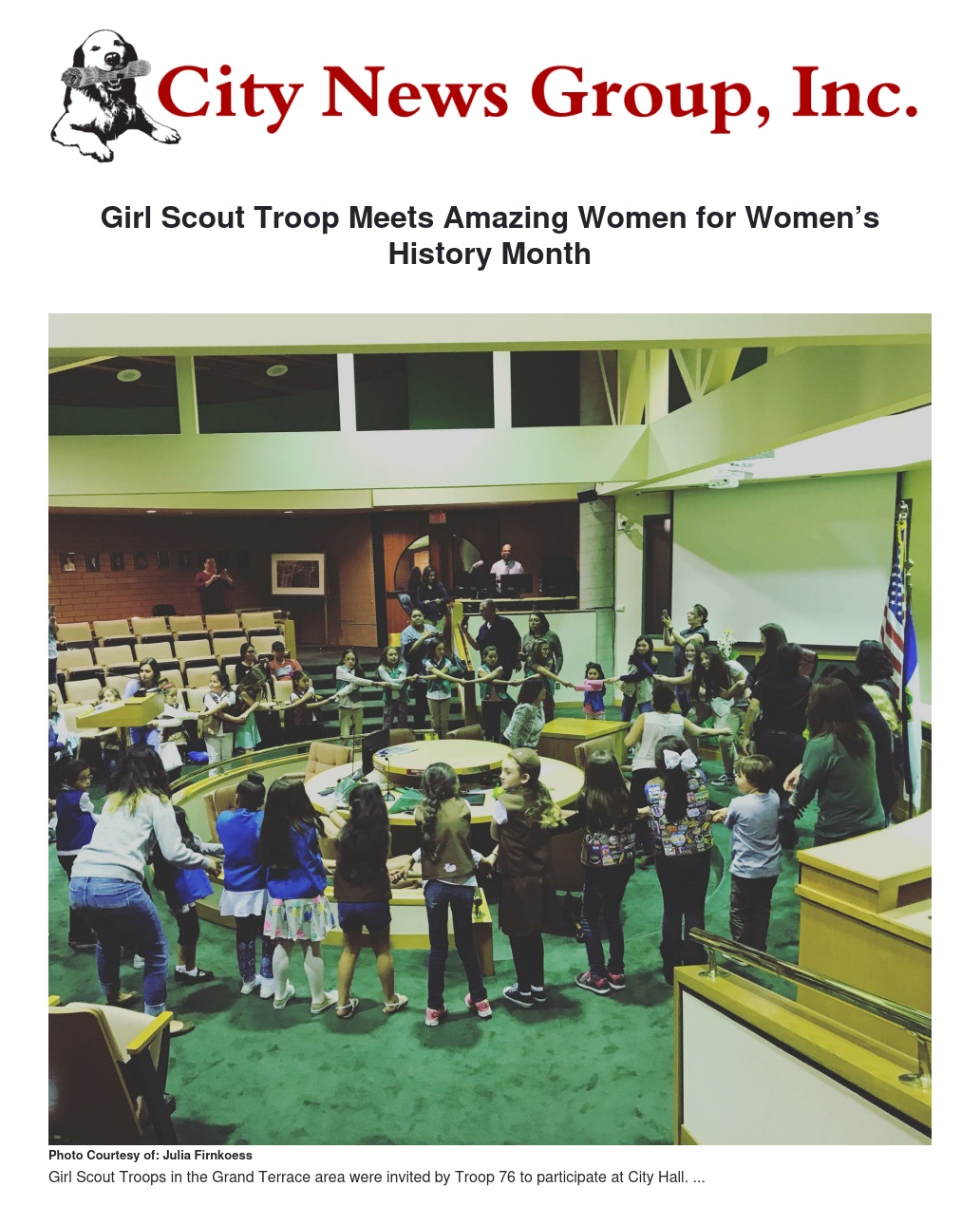 City News Group, Inc.

Girl Scout Troop Meets Amazing Women for Women's History Month

Photo Courtesy of: Julia Firnkoess

Girl Scout Troops in the Grand Terrace area were invited by Troop 76 to participate at City Hall. ...